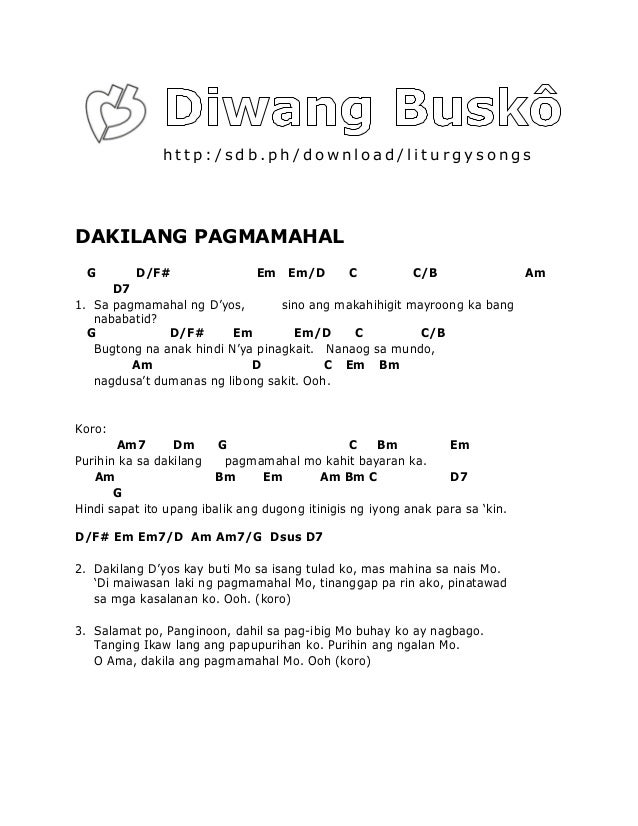 Diwang Buskô
http:/sdb.ph/download/liturgysongs

DAKILANG PAGMAMAHAL

G D/F# Em Em/D C C/B Am D7
1. Sa pagmamahal ng D'yos, sino ang makahihigit mayroong ka bang nababatid?
G D/F# Em Em/D C C/B
Bugtong na anak hindi N'ya pinagkait. Nanaog sa mundo,
Am D C Em Bm
nagdusa't dumanas ng libong sakit. Ooh.

Koro:
Am7 Dm G C Bm Em
Purihin ka sa dakilang pagmamahal mo kahit bayaran ka.
Am Bm Em Am Bm C D7 G
Hindi sapat ito upang ibalik ang dugong itinigis ng iyong anak para sa 'kin.

D/F# Em Em7/D Am Am7/G Dsus D7

2. Dakilang D'yos kay buti Mo sa isang tulad ko, mas mahina sa nais Mo. 'Di maiwasan laki ng pagmamahal Mo, tinanggap pa rin ako, pinatawad sa mga kasalanan ko. Ooh. (koro)

3. Salamat po, Panginoon, dahil sa pag-ibig Mo buhay ko ay nagbago. Tanging Ikaw lang ang papupurihan ko. Purihin ang ngalan Mo. O Ama, dakila ang pagmamahal Mo. Ooh (koro)